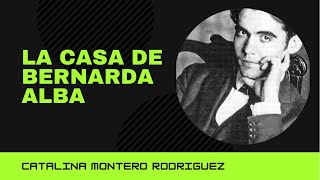 LA CASA DE BERNARDA ALBA

CATALINA MONTERO RODRIGUEZ